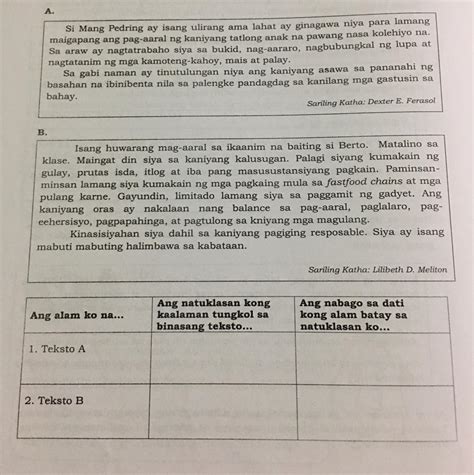 A.

Si Mang Pedring ay isang ulirang ama lahat ay ginagawa niya para lamang maigapang ang pag-aaral ng kaniyang tatlong anak na pawang nasa kolehiyo na. Sa araw ay nagtatrabaho siya sa bukid, nag-aararo, nagbubungkal ng lupa at nagtatanim ng mga kamoteng-kahoy, mais at palay.

Sa gabi naman ay tinutulungan niya ang kaniyang asawa sa pananahi ng basahan na ibinibenta nila sa palengke pandagdag sa kanilang mga gastusin sa bahay.

Sariling Katha: Dexter E. Ferasol

B.

Isang huwarang mag-aaral sa ikaanim na baiting si Berto. Matalino sa klase. Maingat din siya sa kaniyang kalusugan. Palagi siyang kumakain ng gulay, prutas isda, itlog at iba pang masusustansiyang pagkain. Paminsan-minsan lamang siya kumakain ng mga pagkaing mula sa fastfood chains at mga pulang karne. Gayundin, limitado lamang siya sa paggamit ng gadyet. Ang kaniyang oras ay nakalaan nang balance sa pag-aaral, paglalaro, pag-eehersisyo, pagpapahinga, at pagtulong sa kniyang mga magulang.

Kinasisiyahan siya dahil sa kaniyang pagiging resposable. Siya ay isang mabuti mabuting halimbawa sa kabataan.

Sariling Katha: Lilibeth D. Meliton

| Ang alam ko na... | Ang natuklasan kong kaalaman tungkol sa binasang teksto... | Ang nabago sa dati kong alam batay sa natuklasan ko... |
|---|---|---|
| 1. Teksto A | | |
| 2. Teksto B | | |